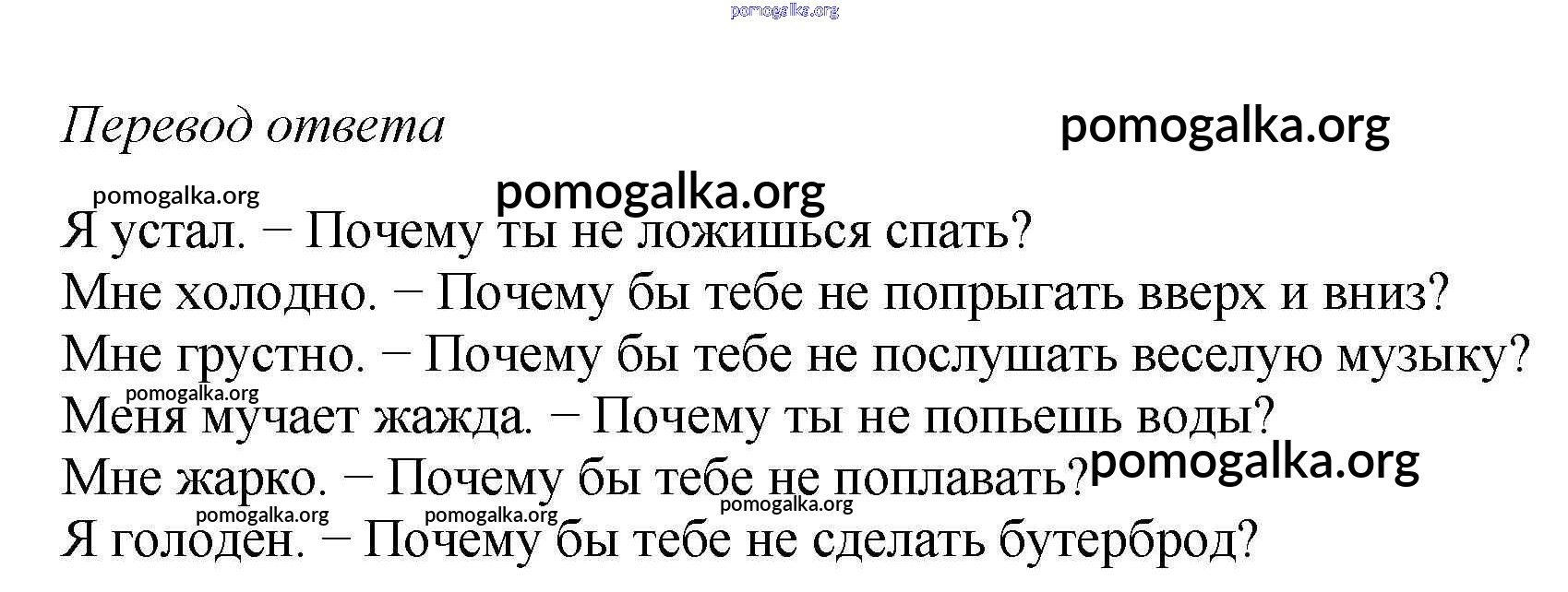 Перевод ответа

Я устал. − Почему ты не ложишься спать?
Мне холодно. − Почему бы тебе не попрыгать вверх и вниз?
Мне грустно. − Почему бы тебе не послушать веселую музыку?
Меня мучает жажда. − Почему ты не попьешь воды?
Мне жарко. − Почему бы тебе не поплавать?
Я голоден. − Почему бы тебе не сделать бутерброд?

pomogalka.org